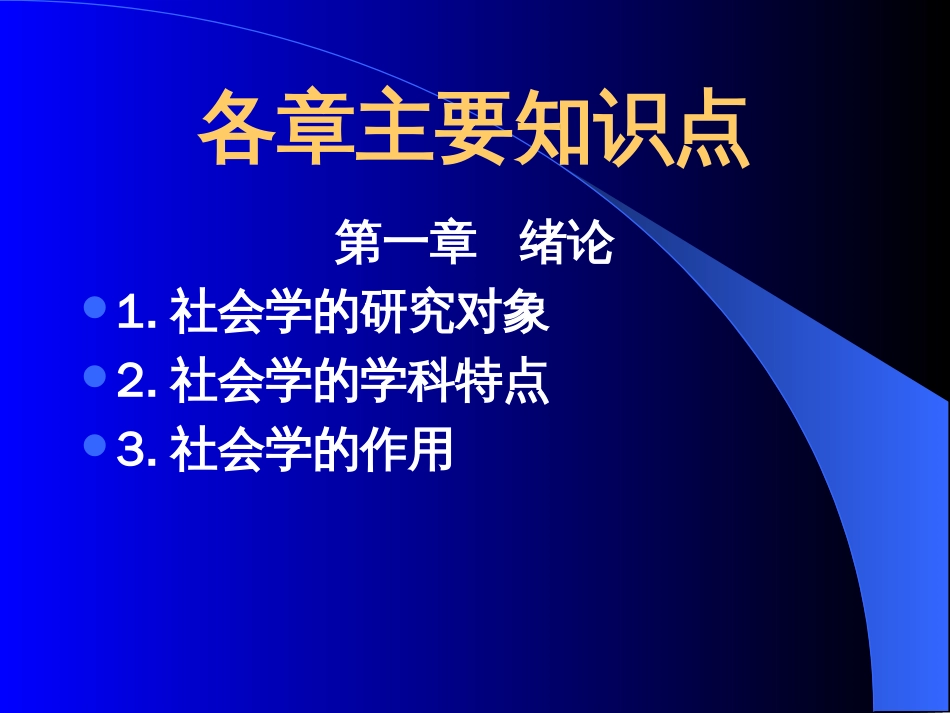 各章主要知识点

第一章　绪论

1. 社会学的研究对象

2. 社会学的学科特点

3. 社会学的作用